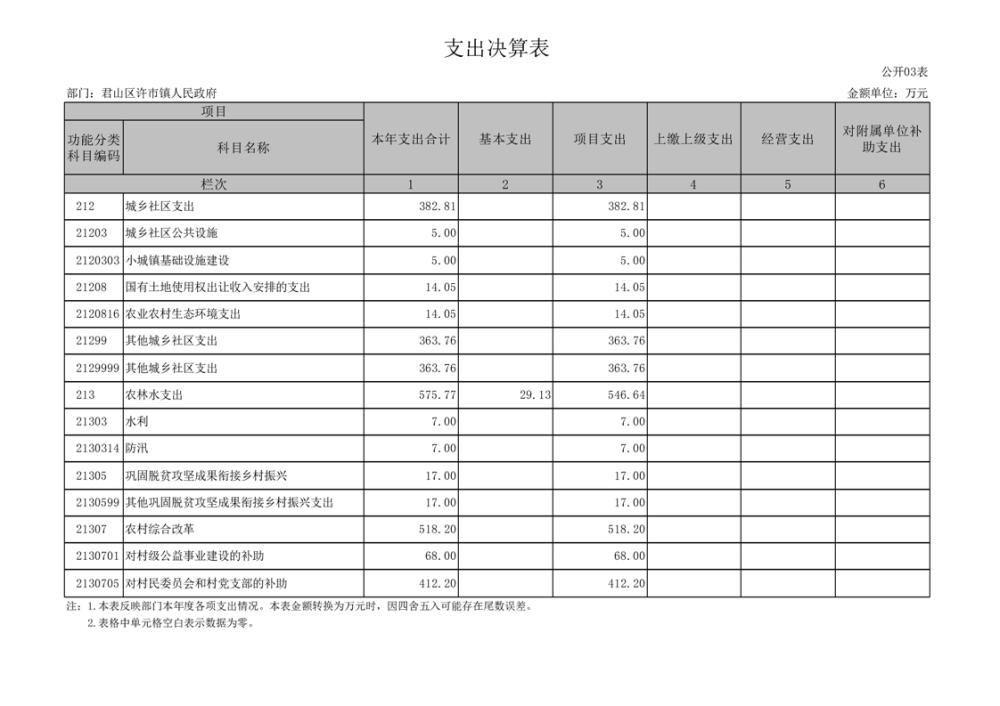 支出决算表

公开03表

部门：君山区许市镇人民政府

金额单位：万元

| 项目 | | 本年支出合计 | 基本支出 | 项目支出 | 上缴上级支出 | 经营支出 | 对附属单位补助支出 |
|---|---|---|---|---|---|---|---|
| 功能分类科目编码 | 科目名称 | | | | | | |
| 栏次 | | 1 | 2 | 3 | 4 | 5 | 6 |
| 212 | 城乡社区支出 | 382.81 | | 382.81 | | | |
| 21203 | 城乡社区公共设施 | 5.00 | | 5.00 | | | |
| 2120303 | 小城镇基础设施建设 | 5.00 | | 5.00 | | | |
| 21208 | 国有土地使用权出让收入安排的支出 | 14.05 | | 14.05 | | | |
| 2120816 | 农业农村生态环境支出 | 14.05 | | 14.05 | | | |
| 21299 | 其他城乡社区支出 | 363.76 | | 363.76 | | | |
| 2129999 | 其他城乡社区支出 | 363.76 | | 363.76 | | | |
| 213 | 农林水支出 | 575.77 | 29.13 | 546.64 | | | |
| 21303 | 水利 | 7.00 | | 7.00 | | | |
| 2130314 | 防汛 | 7.00 | | 7.00 | | | |
| 21305 | 巩固脱贫攻坚成果衔接乡村振兴 | 17.00 | | 17.00 | | | |
| 2130599 | 其他巩固脱贫攻坚成果衔接乡村振兴支出 | 17.00 | | 17.00 | | | |
| 21307 | 农村综合改革 | 518.20 | | 518.20 | | | |
| 2130701 | 对村级公益事业建设的补助 | 68.00 | | 68.00 | | | |
| 2130705 | 对村民委员会和村党支部的补助 | 412.20 | | 412.20 | | | |

注：1.本表反映部门本年度各项支出情况。本表金额转换为万元时，因四舍五入可能存在尾数误差。
2.表格中单元格空白表示数据为零。